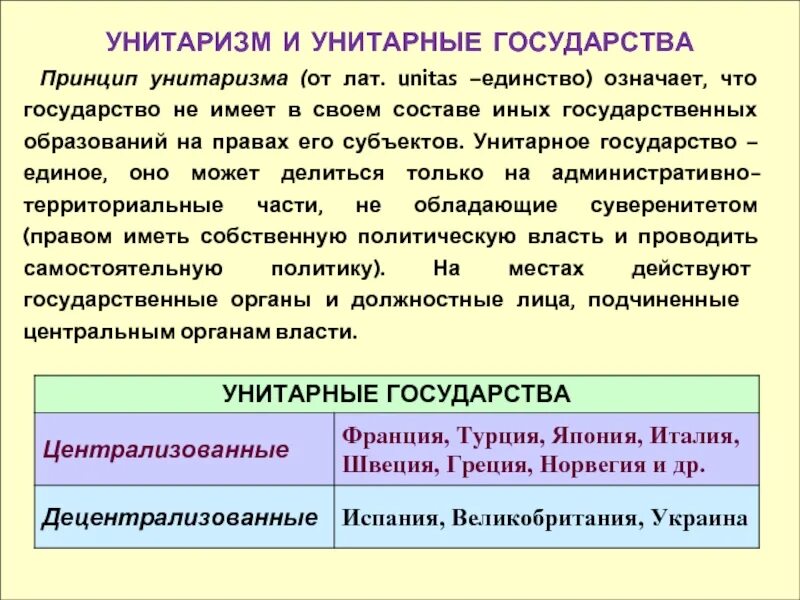 УНИТАРИЗМ И УНИТАРНЫЕ ГОСУДАРСТВА

Принцип унитаризма (от лат. unitas –единство) означает, что государство не имеет в своем составе иных государственных образований на правах его субъектов. Унитарное государство – единое, оно может делиться только на административно-территориальные части, не обладающие суверенитетом (правом иметь собственную политическую власть и проводить самостоятельную политику). На местах действуют государственные органы и должностные лица, подчиненные центральным органам власти.

| УНИТАРНЫЕ ГОСУДАРСТВА | |
|---|---|
| Централизованные | Франция, Турция, Япония, Италия, Швеция, Греция, Норвегия и др. |
| Децентрализованные | Испания, Великобритания, Украина |